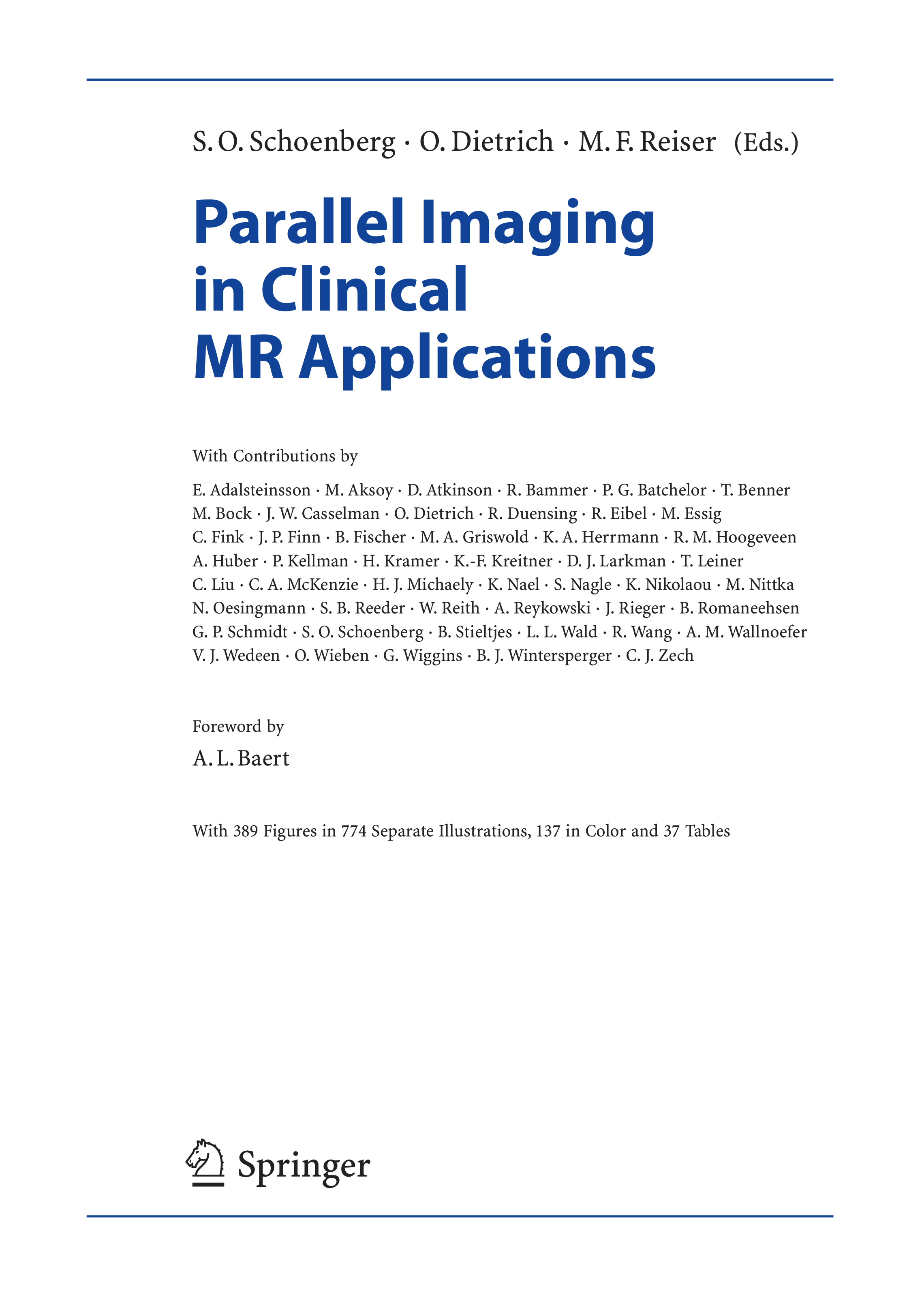 S. O. Schoenberg · O. Dietrich · M. F. Reiser (Eds.)

Parallel Imaging in Clinical MR Applications

With Contributions by

E. Adalsteinsson · M. Aksoy · D. Atkinson · R. Bammer · P. G. Batchelor · T. Benner
M. Bock · J. W. Casselman · O. Dietrich · R. Duensing · R. Eibel · M. Essig
C. Fink · J. P. Finn · B. Fischer · M. A. Griswold · K. A. Herrmann · R. M. Hoogeveen
A. Huber · P. Kellman · H. Kramer · K.-F. Kreitner · D. J. Larkman · T. Leiner
C. Liu · C. A. McKenzie · H. J. Michaely · K. Nael · S. Nagle · K. Nikolaou · M. Nittka
N. Oesingmann · S. B. Reeder · W. Reith · A. Reykowski · J. Rieger · B. Romaneehsen
G. P. Schmidt · S. O. Schoenberg · B. Stieltjes · L. L. Wald · R. Wang · A. M. Wallnoefer
V. J. Wedeen · O. Wieben · G. Wiggins · B. J. Wintersperger · C. J. Zech

Foreword by

A. L. Baert

With 389 Figures in 774 Separate Illustrations, 137 in Color and 37 Tables

Springer